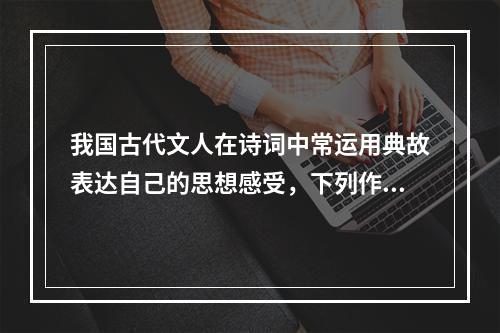 我国古代文人在诗词中常运用典故表达自己的思想感受，下列作...